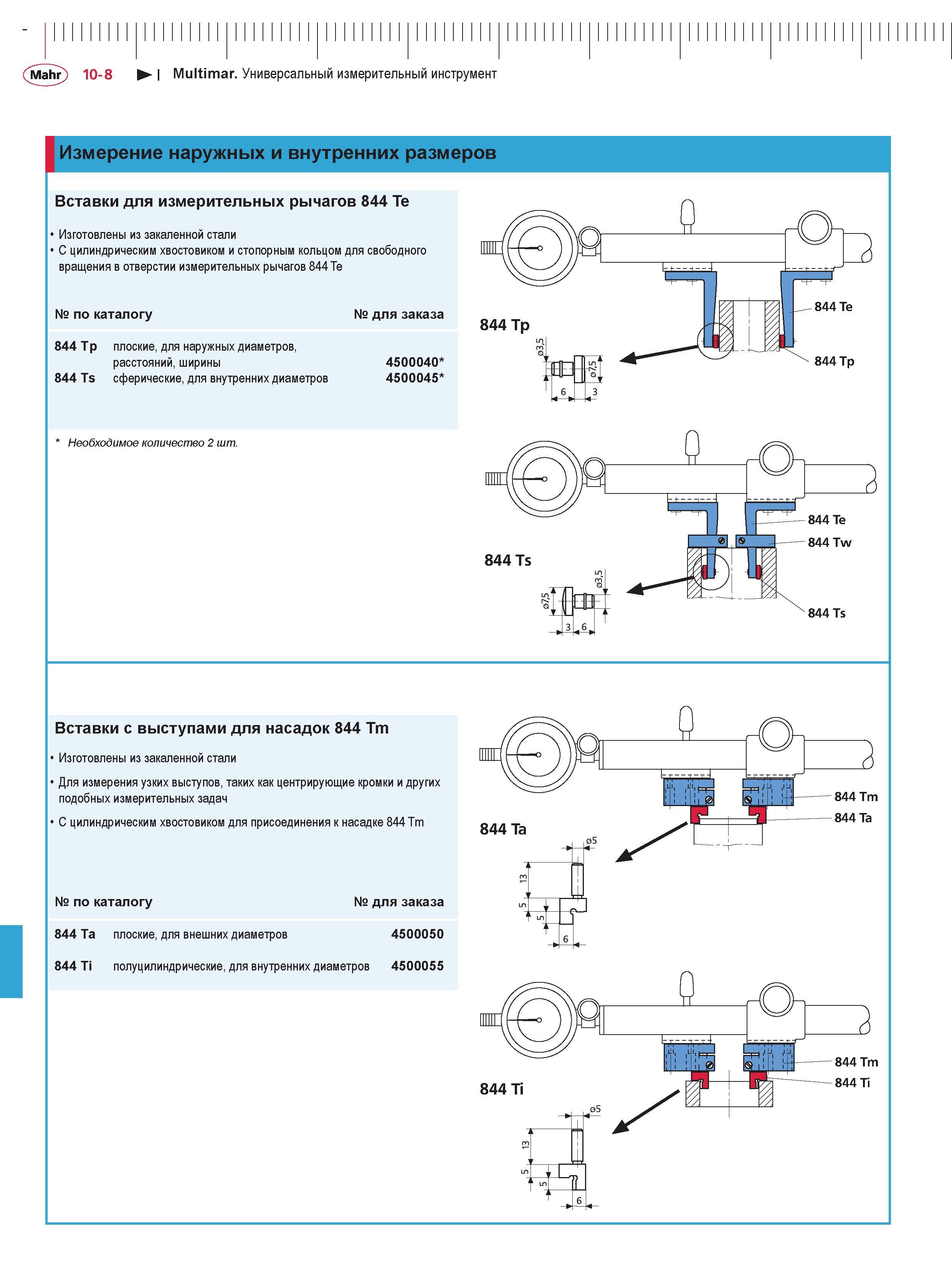 Mahr 10-8 Multimar. Универсальный измерительный инструмент

Измерение наружных и внутренних размеров

Вставки для измерительных рычагов 844 Te

• Изготовлены из закаленной стали
• С цилиндрическим хвостовиком и стопорным кольцом для свободного вращения в отверстии измерительных рычагов 844 Te

| № по каталогу | | № для заказа |
|---|---|---|
| 844 Tp | плоские, для наружных диаметров, расстояний, ширины | 4500040* |
| 844 Ts | сферические, для внутренних диаметров | 4500045* |

* Необходимое количество 2 шт.

844 Tp
ø3,5
ø7,5
6
3
844 Te
844 Tp

844 Ts
ø7,5
ø3,5
3
6
844 Te
844 Tw
844 Ts

Вставки с выступами для насадок 844 Tm

• Изготовлены из закаленной стали
• Для измерения узких выступов, таких как центрирующие кромки и других подобных измерительных задач
• С цилиндрическим хвостовиком для присоединения к насадке 844 Tm

| № по каталогу | | № для заказа |
|---|---|---|
| 844 Ta | плоские, для внешних диаметров | 4500050 |
| 844 Ti | полуцилиндрические, для внутренних диаметров | 4500055 |

844 Ta
ø5
13
5
5
6
844 Tm
844 Ta

844 Ti
ø5
13
5
5
6
844 Tm
844 Ti